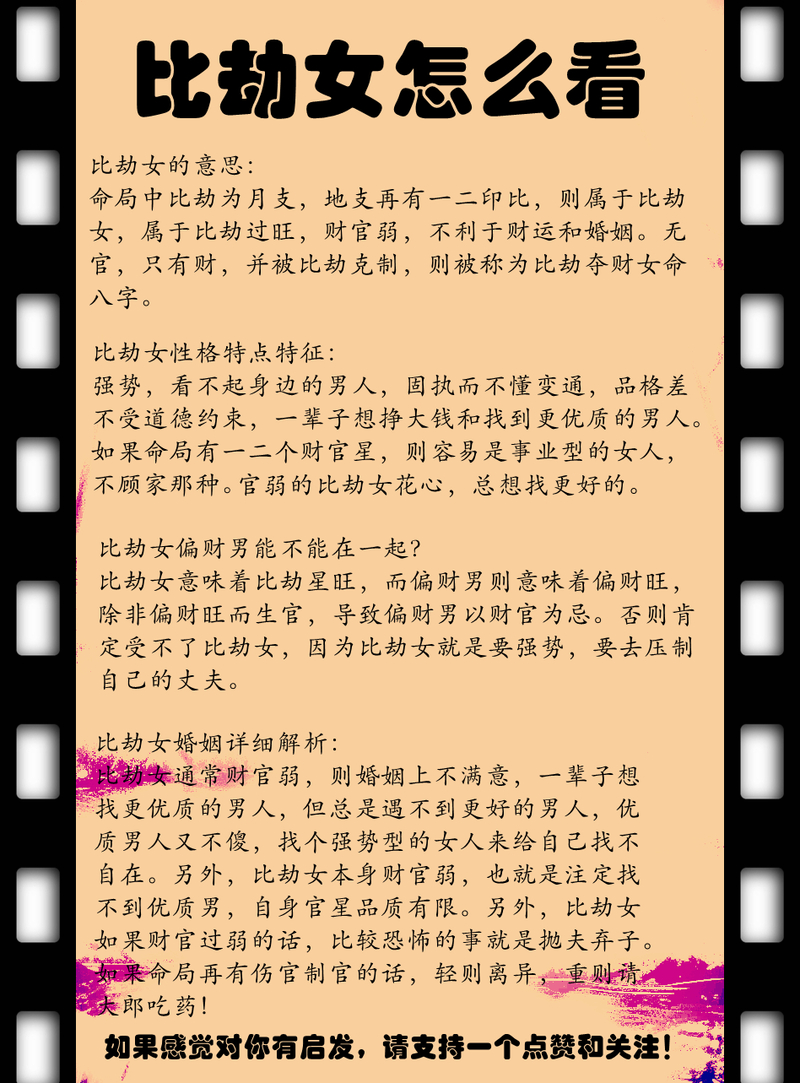 比劫女怎么看

比劫女的意思:
命局中比劫为月支，地支再有一二印比，则属于比劫女，属于比劫过旺，财官弱，不利于财运和婚姻。无官，只有财，并被比劫克制，则被称为比劫夺财女命八字。

比劫女性格特点特征:
强势，看不起身边的男人，固执而不懂变通，品格差不受道德约束，一辈子想挣大钱和找到更优质的男人。如果命局有一二个财官星，则容易是事业型的女人，不顾家那种。官弱的比劫女花心，总想找更好的。

比劫女偏财男能不能在一起?
比劫女意味着比劫星旺，而偏财男则意味着偏财旺，除非偏财旺而生官，导致偏财男以财官为忌。否则肯定受不了比劫女，因为比劫女就是要强势，要去压制自己的丈夫。

比劫女婚姻详细解析:
比劫女通常财官弱，则婚姻上不满意，一辈子想找更优质的男人，但总是遇不到更好的男人，优质男人又不傻，找个强势型的女人来给自己找不自在。另外，比劫女本身财官弱，也就是注定找不到优质男，自身官星品质有限。另外，比劫女如果财官过弱的话，比较恐怖的事就是抛夫弃子。如果命局再有伤官制官的话，轻则离异，重则请大郎吃药!

如果感觉对你有启发，请支持一个点赞和关注!